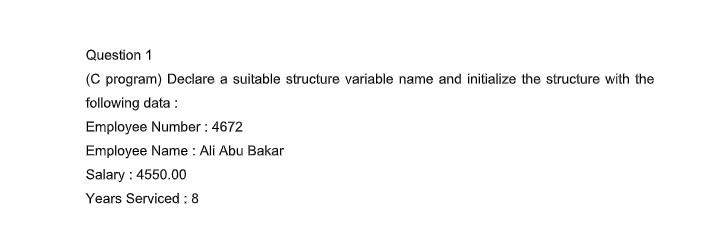 Question 1

(C program) Declare a suitable structure variable name and initialize the structure with the following data :

Employee Number : 4672

Employee Name : Ali Abu Bakar

Salary : 4550.00

Years Serviced : 8